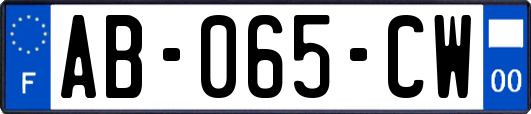 F
AB-065-CW
00